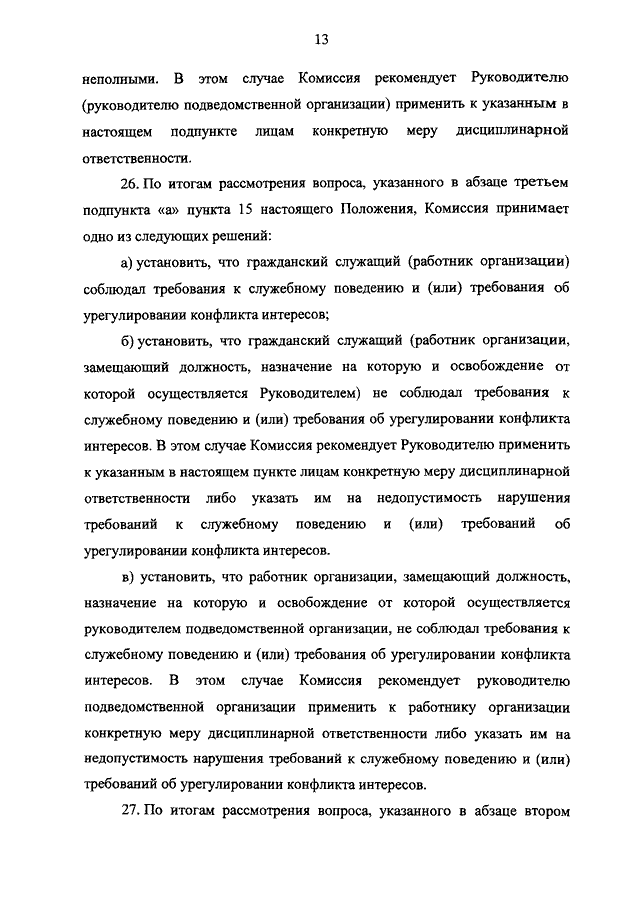 13

неполными. В этом случае Комиссия рекомендует Руководителю (руководителю подведомственной организации) применить к указанным в настоящем подпункте лицам конкретную меру дисциплинарной ответственности.

26. По итогам рассмотрения вопроса, указанного в абзаце третьем подпункта «а» пункта 15 настоящего Положения, Комиссия принимает одно из следующих решений:

а) установить, что гражданский служащий (работник организации) соблюдал требования к служебному поведению и (или) требования об урегулировании конфликта интересов;

б) установить, что гражданский служащий (работник организации, замещающий должность, назначение на которую и освобождение от которой осуществляется Руководителем) не соблюдал требования к служебному поведению и (или) требования об урегулировании конфликта интересов. В этом случае Комиссия рекомендует Руководителю применить к указанным в настоящем пункте лицам конкретную меру дисциплинарной ответственности либо указать им на недопустимость нарушения требований к служебному поведению и (или) требований об урегулировании конфликта интересов.

в) установить, что работник организации, замещающий должность, назначение на которую и освобождение от которой осуществляется руководителем подведомственной организации, не соблюдал требования к служебному поведению и (или) требования об урегулировании конфликта интересов. В этом случае Комиссия рекомендует руководителю подведомственной организации применить к работнику организации конкретную меру дисциплинарной ответственности либо указать им на недопустимость нарушения требований к служебному поведению и (или) требований об урегулировании конфликта интересов.

27. По итогам рассмотрения вопроса, указанного в абзаце втором